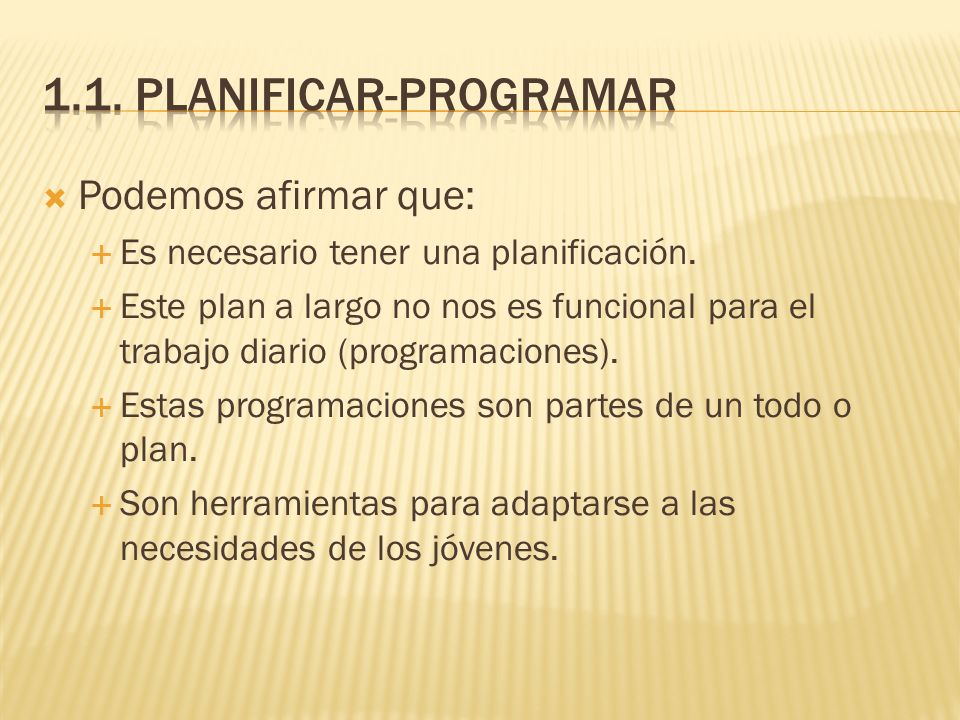 1.1. PLANIFICAR-PROGRAMAR

Podemos afirmar que:

Es necesario tener una planificación.

Este plan a largo no nos es funcional para el trabajo diario (programaciones).

Estas programaciones son partes de un todo o plan.

Son herramientas para adaptarse a las necesidades de los jóvenes.